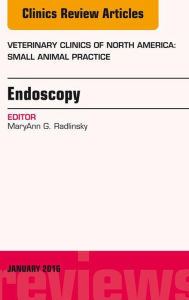 Clinics Review Articles

VETERINARY CLINICS OF NORTH AMERICA: SMALL ANIMAL PRACTICE

Endoscopy

EDITOR
MaryAnn G. Radlinsky

JANUARY 2016

reviews